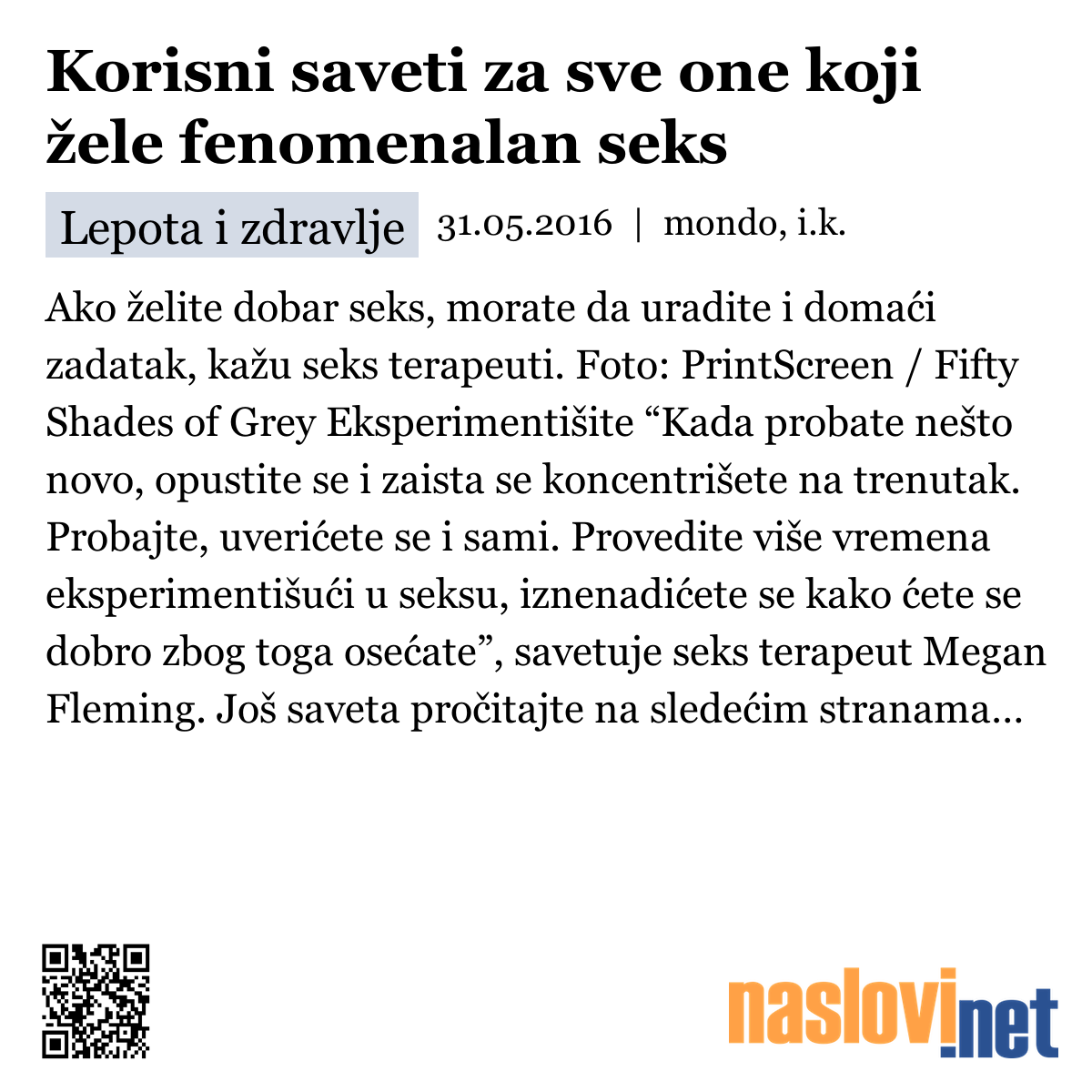 Korisni saveti za sve one koji žele fenomenalan seks

Lepota i zdravlje 31.05.2016 | mondo, i.k.

Ako želite dobar seks, morate da uradite i domaći zadatak, kažu seks terapeuti. Foto: PrintScreen / Fifty Shades of Grey Eksperimentišite “Kada probate nešto novo, opustite se i zaista se koncentrišete na trenutak. Probajte, uverićete se i sami. Provedite više vremena eksperimentišući u seksu, iznenadićete se kako ćete se dobro zbog toga osećate”, savetuje seks terapeut Megan Fleming. Još saveta pročitajte na sledećim stranama...

naslovi.net